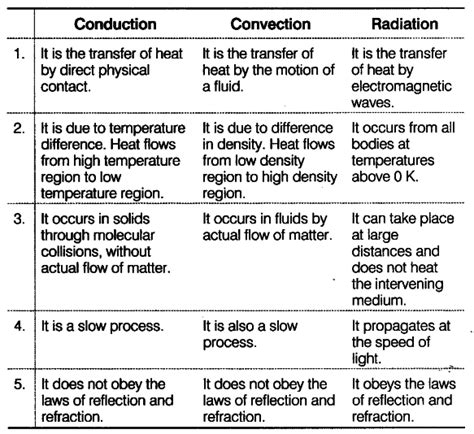 | | Conduction | Convection | Radiation |
|---|---|---|---|
| 1. | It is the transfer of heat by direct physical contact. | It is the transfer of heat by the motion of a fluid. | It is the transfer of heat by electromagnetic waves. |
| 2. | It is due to temperature difference. Heat flows from high temperature region to low temperature region. | It is due to difference in density. Heat flows from low density region to high density region. | It occurs from all bodies at temperatures above 0 K. |
| 3. | It occurs in solids through molecular collisions, without actual flow of matter. | It occurs in fluids by actual flow of matter. | It can take place at large distances and does not heat the intervening medium. |
| 4. | It is a slow process. | It is also a slow process. | It propagates at the speed of light. |
| 5. | It does not obey the laws of reflection and refraction. | It does not obey the laws of reflection and refraction. | It obeys the laws of reflection and refraction. |